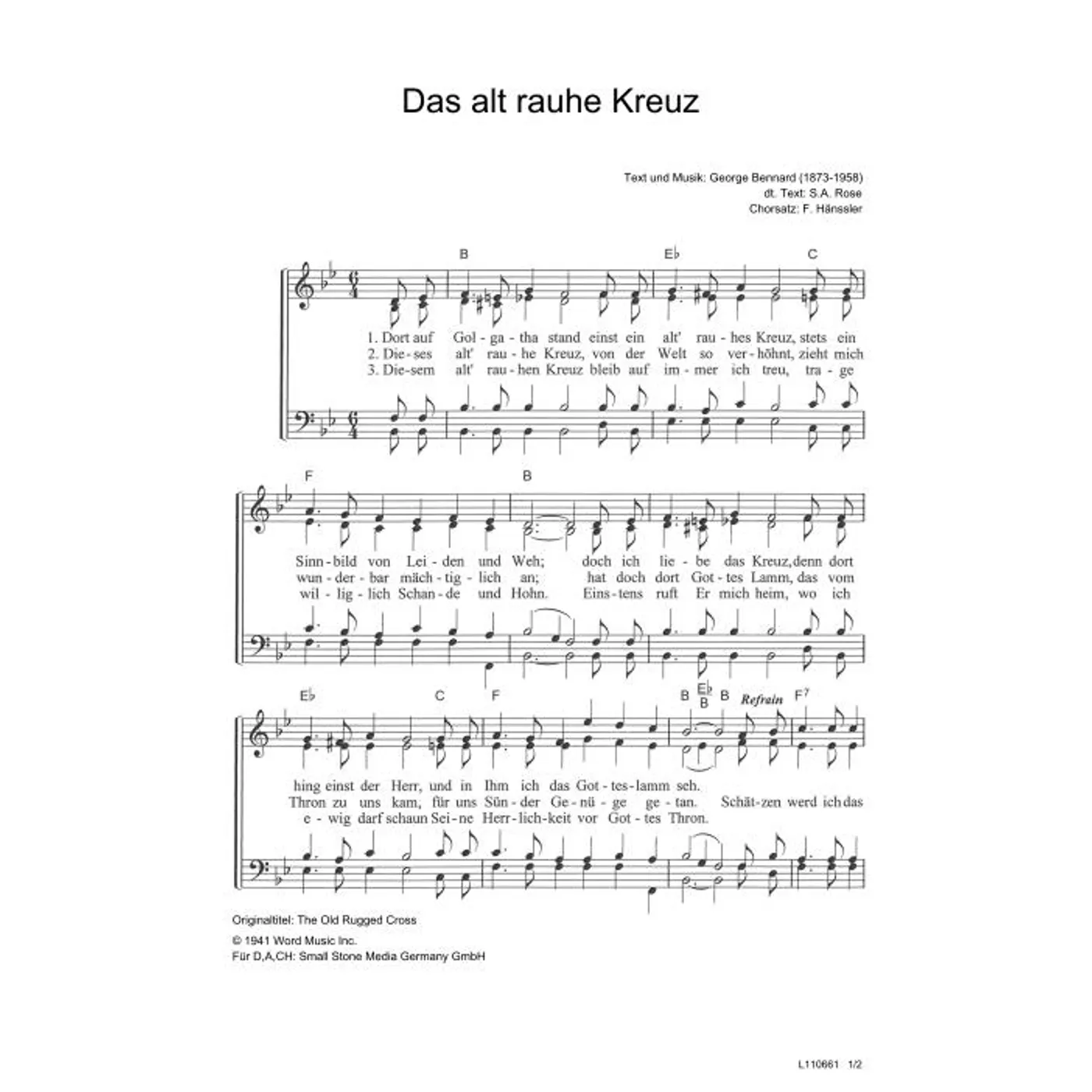 Das alt rauhe Kreuz

Text und Musik: George Bennard (1873-1958)
dt. Text: S.A. Rose
Chorsatz: F. Hänssler

B
E♭
C

1. Dort auf Gol - ga - tha stand einst ein alt' rau - hes Kreuz, stets ein
2. Die - ses alt' rau - he Kreuz, von der Welt so ver - höhnt, zieht mich
3. Die - sem alt' rau - hen Kreuz bleib auf im - mer ich treu, tra - ge

F
B

Sinn - bild von Lei - den und Weh; doch ich lie - be das Kreuz, denn dort
wun - der - bar mäch - tig - lich an; hat doch dort Got - tes Lamm, das vom
wil - lig - lich Schan - de und Hohn. Eins - tens ruft Er mich heim, wo ich

E♭
C
F
B
E♭
B
B
Refrain
F$^{7}$

hing einst der Herr, und in Ihm ich das Got - tes - lamm seh.
Thron zu uns kam, für uns Sün - der Ge - nü - ge ge - tan. Schät - zen werd ich das
e - wig darf schaun Sei - ne Herr - lich - keit vor Got - tes Thron.

Originaltitel: The Old Rugged Cross
© 1941 Word Music Inc.
Für D,A,CH: Small Stone Media Germany GmbH

L110661 1/2